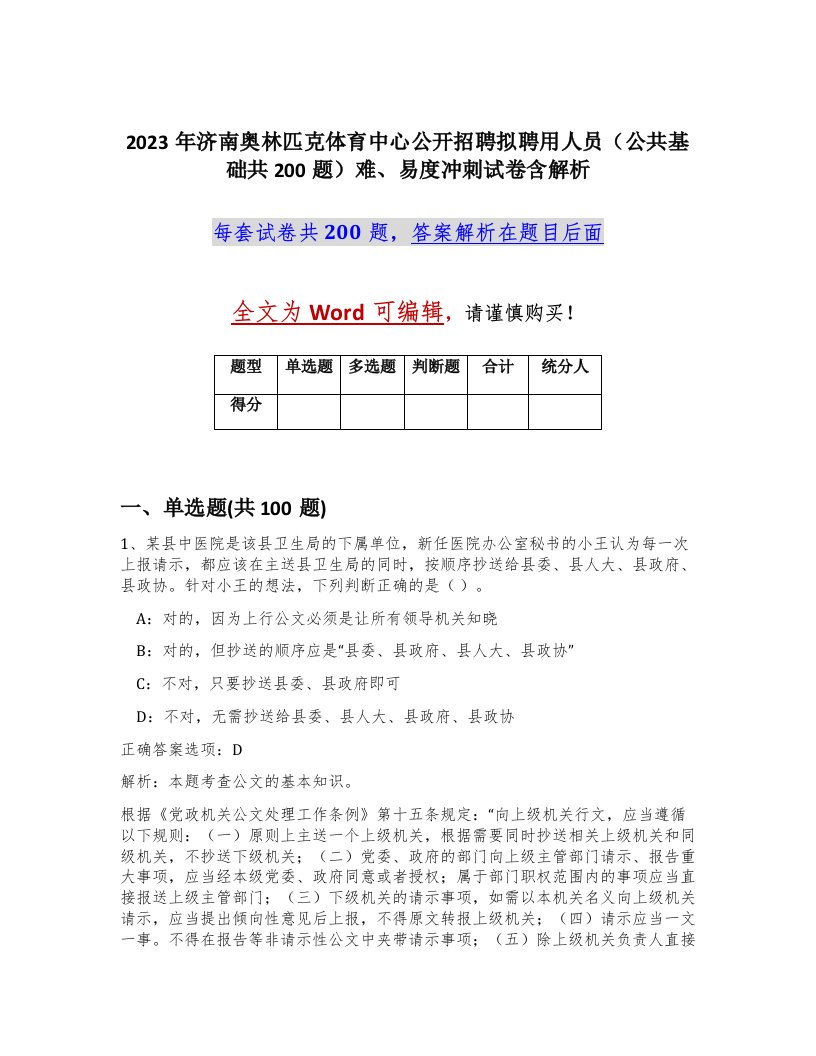 2023 年济南奥林匹克体育中心公开招聘拟聘用人员（公共基础共 200 题）难、易度冲刺试卷含解析

每套试卷共 200 题，答案解析在题目后面

全文为 Word 可编辑，请谨慎购买！

| 题型 | 单选题 | 多选题 | 判断题 | 合计 | 统分人 |
|---|---|---|---|---|---|
| 得分 | | | | | |

一、单选题(共 100 题)

1、某县中医院是该县卫生局的下属单位，新任医院办公室秘书的小王认为每一次上报请示，都应该在主送县卫生局的同时，按顺序抄送给县委、县人大、县政府、县政协。针对小王的想法，下列判断正确的是（ ）。

A：对的，因为上行公文必须是让所有领导机关知晓

B：对的，但抄送的顺序应是“县委、县政府、县人大、县政协”

C：不对，只要抄送县委、县政府即可

D：不对，无需抄送给县委、县人大、县政府、县政协

正确答案选项：D

解析：本题考查公文的基本知识。

根据《党政机关公文处理工作条例》第十五条规定：“向上级机关行文，应当遵循以下规则：（一）原则上主送一个上级机关，根据需要同时抄送相关上级机关和同级机关，不抄送下级机关；（二）党委、政府的部门向上级主管部门请示、报告重大事项，应当经本级党委、政府同意或者授权；属于部门职权范围内的事项应当直接报送上级主管部门；（三）下级机关的请示事项，如需以本机关名义向上级机关请示，应当提出倾向性意见后上报，不得原文转报上级机关；（四）请示应当一文一事。不得在报告等非请示性公文中夹带请示事项；（五）除上级机关负责人直接